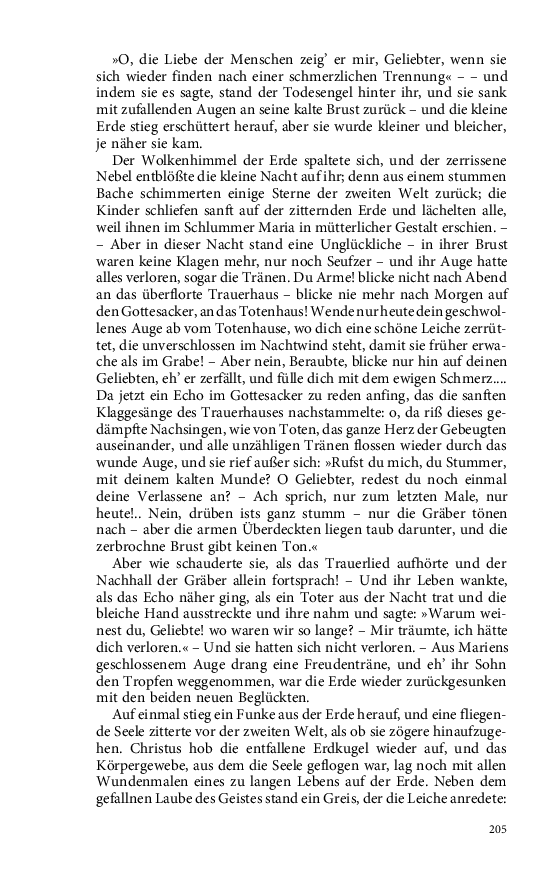 »O, die Liebe der Menschen zeig' er mir, Geliebter, wenn sie sich wieder finden nach einer schmerzlichen Trennung« – – und indem sie es sagte, stand der Todesengel hinter ihr, und sie sank mit zufallenden Augen an seine kalte Brust zurück – und die kleine Erde stieg erschüttert herauf, aber sie wurde kleiner und bleicher, je näher sie kam.

Der Wolkenhimmel der Erde spaltete sich, und der zerrissene Nebel entblößte die kleine Nacht auf ihr; denn aus einem stummen Bache schimmerten einige Sterne der zweiten Welt zurück; die Kinder schliefen sanft auf der zitternden Erde und lächelten alle, weil ihnen im Schlummer Maria in mütterlicher Gestalt erschien. – – Aber in dieser Nacht stand eine Unglückliche – in ihrer Brust waren keine Klagen mehr, nur noch Seufzer – und ihr Auge hatte alles verloren, sogar die Tränen. Du Arme! blicke nicht nach Abend an das überflorte Trauerhaus – blicke nie mehr nach Morgen auf den Gottesacker, an das Totenhaus! Wende nur heute dein geschwollenes Auge ab vom Totenhause, wo dich eine schöne Leiche zerrüttet, die unverschlossen im Nachtwind steht, damit sie früher erwache als im Grabe! – Aber nein, Beraubte, blicke nur hin auf deinen Geliebten, eh' er zerfällt, und fülle dich mit dem ewigen Schmerz.... Da jetzt ein Echo im Gottesacker zu reden anfing, das die sanften Klaggesänge des Trauerhauses nachstammelte: o, da riß dieses gedämpfte Nachsingen, wie von Toten, das ganze Herz der Gebeugten auseinander, und alle unzähligen Tränen flossen wieder durch das wunde Auge, und sie rief außer sich: »Rufst du mich, du Stummer, mit deinem kalten Munde? O Geliebter, redest du noch einmal deine Verlassene an? – Ach sprich, nur zum letzten Male, nur heute!.. Nein, drüben ists ganz stumm – nur die Gräber tönen nach – aber die armen Überdeckten liegen taub darunter, und die zerbrochne Brust gibt keinen Ton.«

Aber wie schauderte sie, als das Trauerlied aufhörte und der Nachhall der Gräber allein fortsprach! – Und ihr Leben wankte, als das Echo näher ging, als ein Toter aus der Nacht trat und die bleiche Hand ausstreckte und ihre nahm und sagte: »Warum weinest du, Geliebte! wo waren wir so lange? – Mir träumte, ich hätte dich verloren.« – Und sie hatten sich nicht verloren. – Aus Mariens geschlossenem Auge drang eine Freudenträne, und eh' ihr Sohn den Tropfen weggenommen, war die Erde wieder zurückgesunken mit den beiden neuen Beglückten.

Auf einmal stieg ein Funke aus der Erde herauf, und eine fliegende Seele zitterte vor der zweiten Welt, als ob sie zögere hinaufzugehen. Christus hob die entfallene Erdkugel wieder auf, und das Körpergewebe, aus dem die Seele geflogen war, lag noch mit allen Wundenmalen eines zu langen Lebens auf der Erde. Neben dem gefallnen Laube des Geistes stand ein Greis, der die Leiche anredete:

205